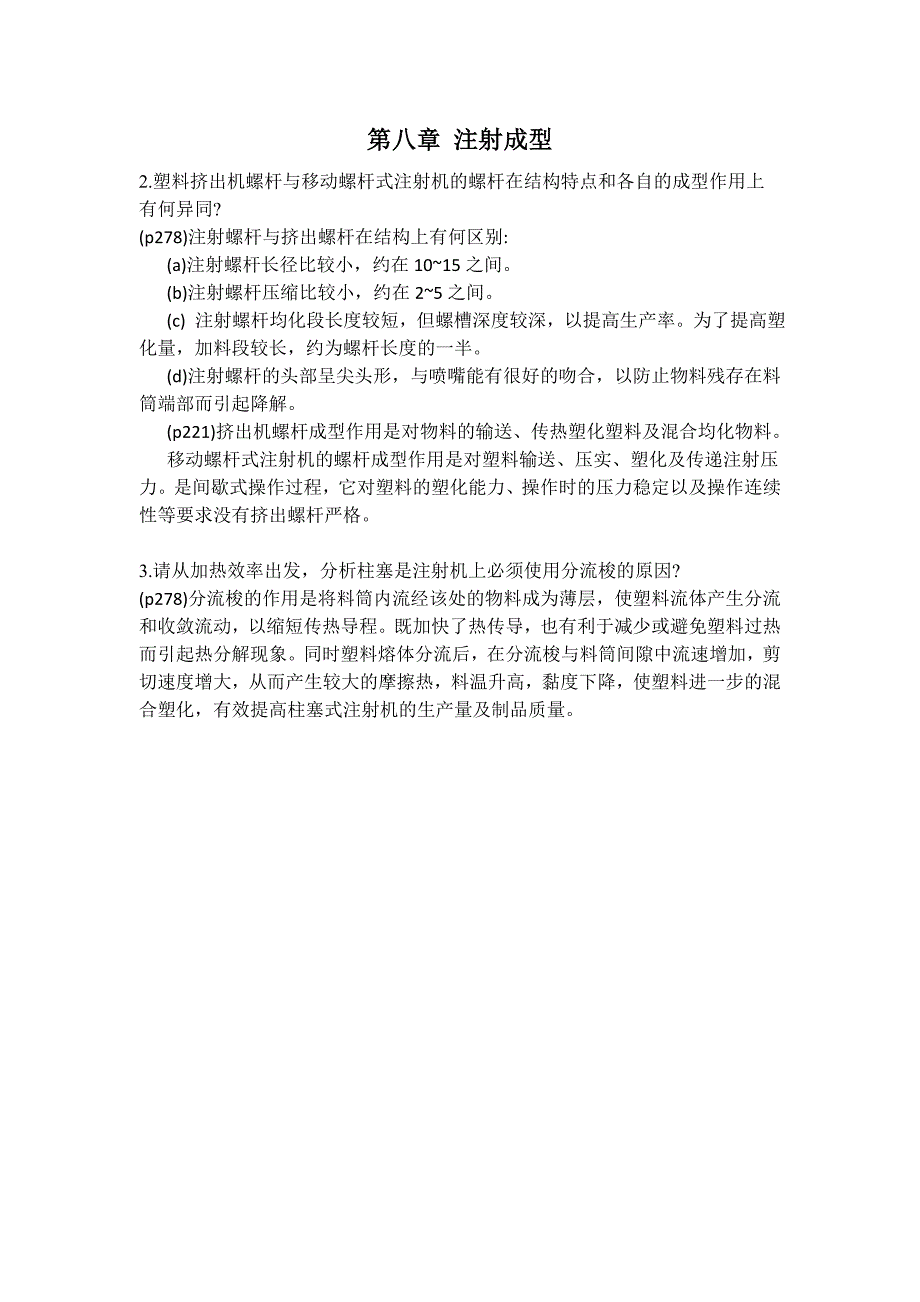 第八章 注射成型

2.塑料挤出机螺杆与移动螺杆式注射机的螺杆在结构特点和各自的成型作用上有何异同?

(p278)注射螺杆与挤出螺杆在结构上有何区别:

(a)注射螺杆长径比较小，约在 10~15 之间。

(b)注射螺杆压缩比较小，约在 2~5 之间。

(c) 注射螺杆均化段长度较短，但螺槽深度较深，以提高生产率。为了提高塑化量，加料段较长，约为螺杆长度的一半。

(d)注射螺杆的头部呈尖头形，与喷嘴能有很好的吻合，以防止物料残存在料筒端部而引起降解。

(p221)挤出机螺杆成型作用是对物料的输送、传热塑化塑料及混合均化物料。

移动螺杆式注射机的螺杆成型作用是对塑料输送、压实、塑化及传递注射压力。是间歇式操作过程，它对塑料的塑化能力、操作时的压力稳定以及操作连续性等要求没有挤出螺杆严格。

3.请从加热效率出发，分析柱塞是注射机上必须使用分流梭的原因?

(p278)分流梭的作用是将料筒内流经该处的物料成为薄层，使塑料流体产生分流和收敛流动，以缩短传热导程。既加快了热传导，也有利于减少或避免塑料过热而引起热分解现象。同时塑料熔体分流后，在分流梭与料筒间隙中流速增加，剪切速度增大，从而产生较大的摩擦热，料温升高，黏度下降，使塑料进一步的混合塑化，有效提高柱塞式注射机的生产量及制品质量。